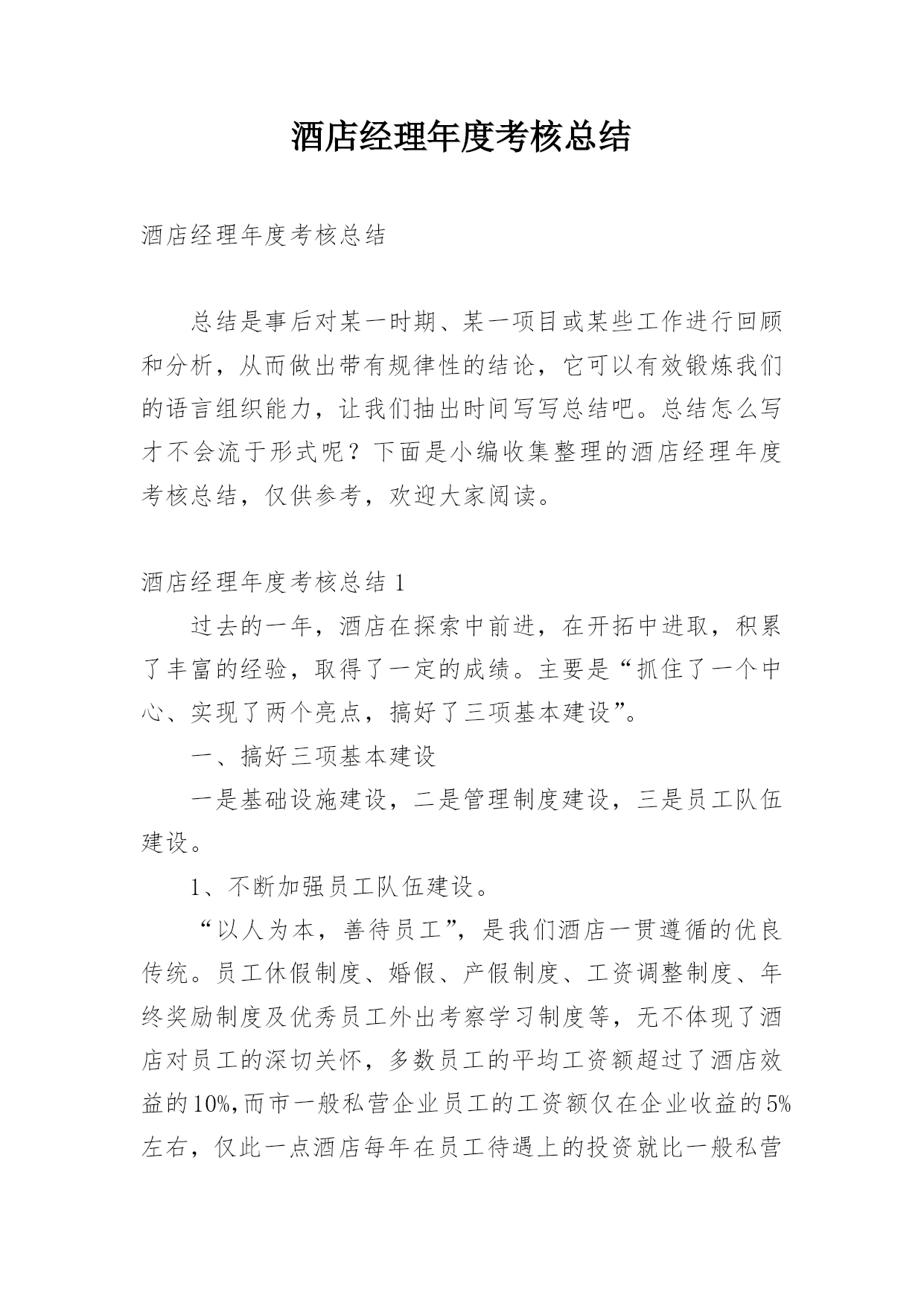 酒店经理年度考核总结

酒店经理年度考核总结

总结是事后对某一时期、某一项目或某些工作进行回顾和分析，从而做出带有规律性的结论，它可以有效锻炼我们的语言组织能力，让我们抽出时间写写总结吧。总结怎么写才不会流于形式呢？下面是小编收集整理的酒店经理年度考核总结，仅供参考，欢迎大家阅读。

酒店经理年度考核总结 1

过去的一年，酒店在探索中前进，在开拓中进取，积累了丰富的经验，取得了一定的成绩。主要是“抓住了一个中心、实现了两个亮点，搞好了三项基本建设”。

一、搞好三项基本建设

一是基础设施建设，二是管理制度建设，三是员工队伍建设。

1、不断加强员工队伍建设。

“以人为本，善待员工”，是我们酒店一贯遵循的优良传统。员工休假制度、婚假、产假制度、工资调整制度、年终奖励制度及优秀员工外出考察学习制度等，无不体现了酒店对员工的深切关怀，多数员工的平均工资额超过了酒店效益的10%,而市一般私营企业员工的工资额仅在企业收益的5%左右，仅此一点酒店每年在员工待遇上的投资就比一般私营